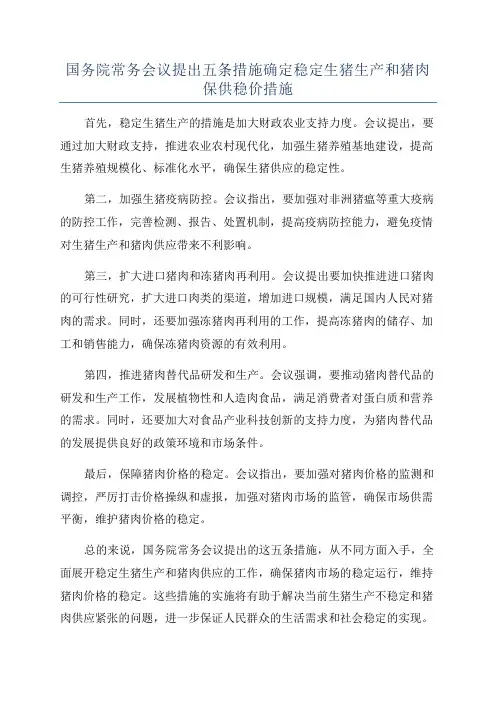 国务院常务会议提出五条措施确定稳定生猪生产和猪肉保供稳价措施

首先，稳定生猪生产的措施是加大财政农业支持力度。会议提出，要通过加大财政支持，推进农业农村现代化，加强生猪养殖基地建设，提高生猪养殖规模化、标准化水平，确保生猪供应的稳定性。

第二，加强生猪疫病防控。会议指出，要加强对非洲猪瘟等重大疫病的防控工作，完善检测、报告、处置机制，提高疫病防控能力，避免疫情对生猪生产和猪肉供应带来不利影响。

第三，扩大进口猪肉和冻猪肉再利用。会议提出要加快推进进口猪肉的可行性研究，扩大进口肉类的渠道，增加进口规模，满足国内人民对猪肉的需求。同时，还要加强冻猪肉再利用的工作，提高冻猪肉的储存、加工和销售能力，确保冻猪肉资源的有效利用。

第四，推进猪肉替代品研发和生产。会议强调，要推动猪肉替代品的研发和生产工作，发展植物性和人造肉食品，满足消费者对蛋白质和营养的需求。同时，还要加大对食品产业科技创新的支持力度，为猪肉替代品的发展提供良好的政策环境和市场条件。

最后，保障猪肉价格的稳定。会议指出，要加强对猪肉价格的监测和调控，严厉打击价格操纵和虚报，加强对猪肉市场的监管，确保市场供需平衡，维护猪肉价格的稳定。

总的来说，国务院常务会议提出的这五条措施，从不同方面入手，全面展开稳定生猪生产和猪肉供应的工作，确保猪肉市场的稳定运行，维持猪肉价格的稳定。这些措施的实施将有助于解决当前生猪生产不稳定和猪肉供应紧张的问题，进一步保证人民群众的生活需求和社会稳定的实现。